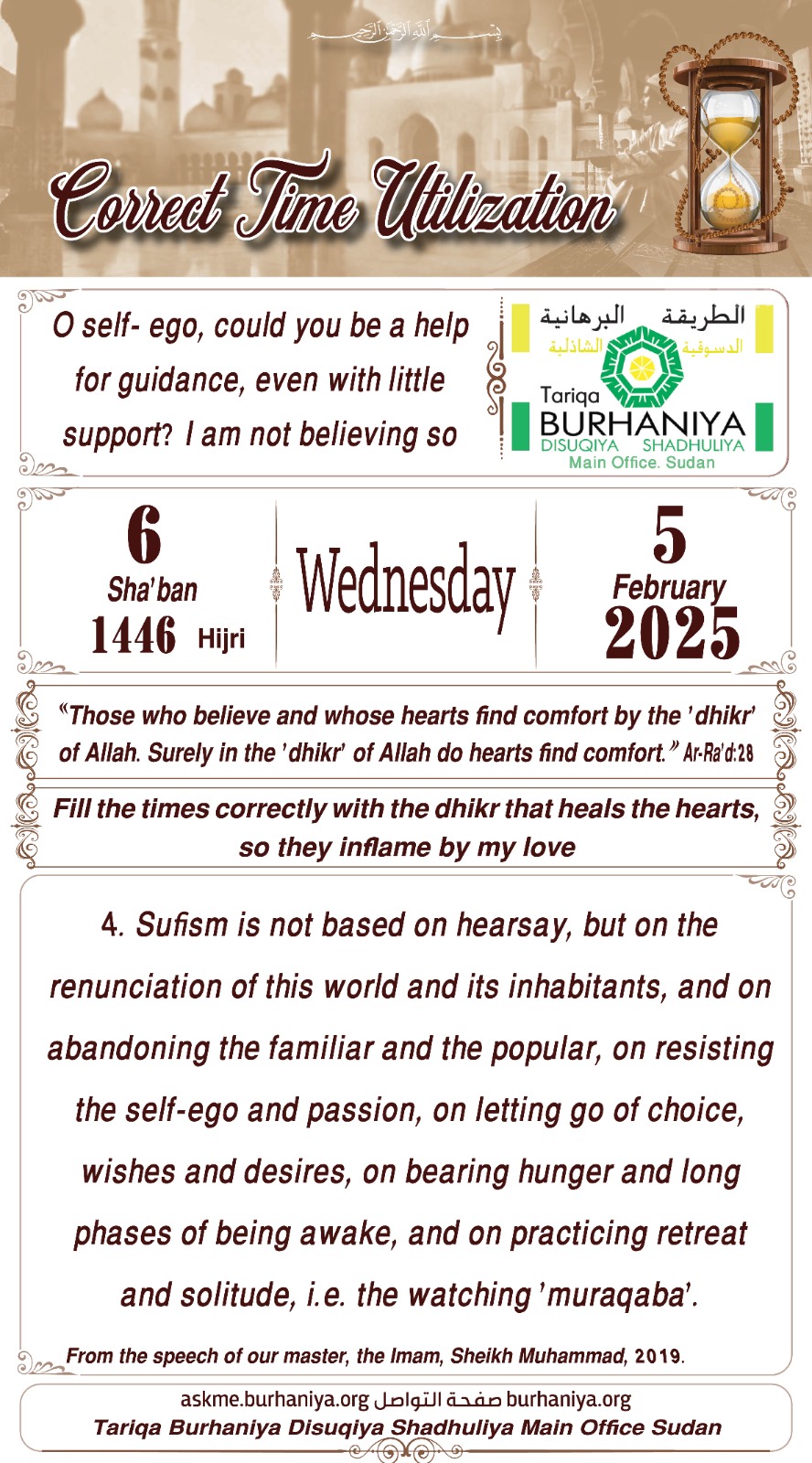 بسم الله الرحمن الرحيم

Correct Time Utilization

O self- ego, could you be a help for guidance, even with little support? I am not believing so

الطريقة البرهانية
الدسوقية الشاذلية
Tariqa
BURHANIYA
DISUQIYA SHADHULIYA
Main Office. Sudan

6
Sha'ban
1446 Hijri

Wednesday

5
February
2025

"Those who believe and whose hearts find comfort by the 'dhikr' of Allah. Surely in the 'dhikr' of Allah do hearts find comfort." Ar-Ra'd:28

Fill the times correctly with the dhikr that heals the hearts, so they inflame by my love

4. Sufism is not based on hearsay, but on the renunciation of this world and its inhabitants, and on abandoning the familiar and the popular, on resisting the self-ego and passion, on letting go of choice, wishes and desires, on bearing hunger and long phases of being awake, and on practicing retreat and solitude, i.e. the watching 'muraqaba'.

From the speech of our master, the Imam, Sheikh Muhammad, 2019.

askme.burhaniya.org صفحة التواصل burhaniya.org
Tariqa Burhaniya Disuqiya Shadhuliya Main Office Sudan